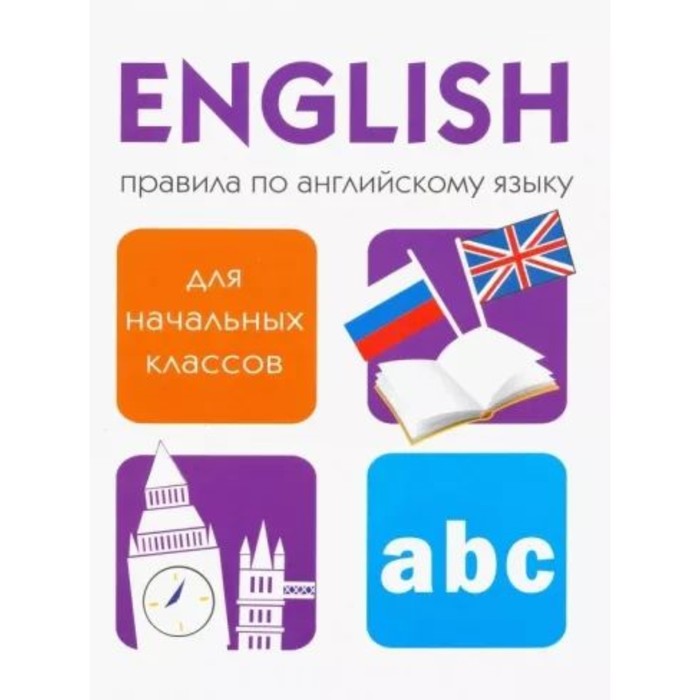 ENGLISH

правила по английскому языку

для начальных классов

abc